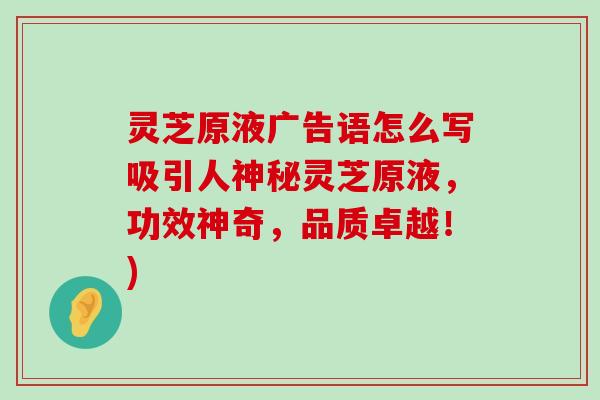 灵芝原液广告语怎么写吸引人神秘灵芝原液，功效神奇，品质卓越！)